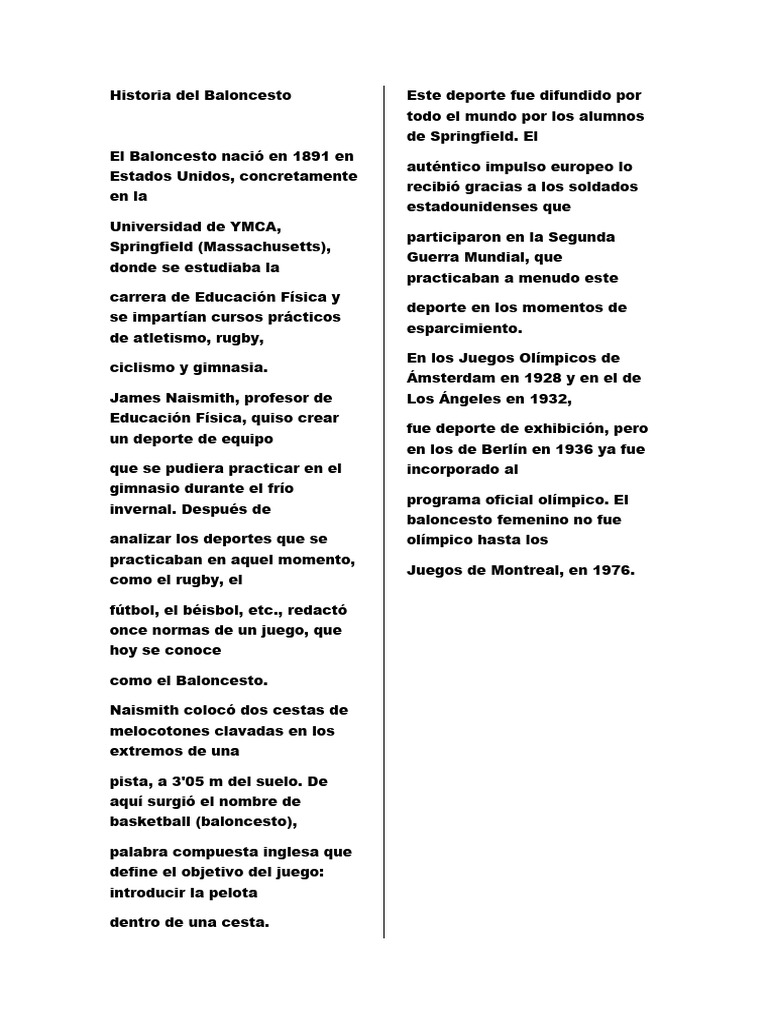 Historia del Baloncesto

El Baloncesto nació en 1891 en Estados Unidos, concretamente en la

Universidad de YMCA, Springfield (Massachusetts), donde se estudiaba la

carrera de Educación Física y se impartían cursos prácticos de atletismo, rugby,

ciclismo y gimnasia.

James Naismith, profesor de Educación Física, quiso crear un deporte de equipo

que se pudiera practicar en el gimnasio durante el frío invernal. Después de

analizar los deportes que se practicaban en aquel momento, como el rugby, el

fútbol, el béisbol, etc., redactó once normas de un juego, que hoy se conoce

como el Baloncesto.

Naismith colocó dos cestas de melocotones clavadas en los extremos de una

pista, a 3'05 m del suelo. De aquí surgió el nombre de basketball (baloncesto),

palabra compuesta inglesa que define el objetivo del juego: introducir la pelota

dentro de una cesta.

Este deporte fue difundido por todo el mundo por los alumnos de Springfield. El

auténtico impulso europeo lo recibió gracias a los soldados estadounidenses que

participaron en la Segunda Guerra Mundial, que practicaban a menudo este

deporte en los momentos de esparcimiento.

En los Juegos Olímpicos de Ámsterdam en 1928 y en el de Los Ángeles en 1932,

fue deporte de exhibición, pero en los de Berlín en 1936 ya fue incorporado al

programa oficial olímpico. El baloncesto femenino no fue olímpico hasta los

Juegos de Montreal, en 1976.